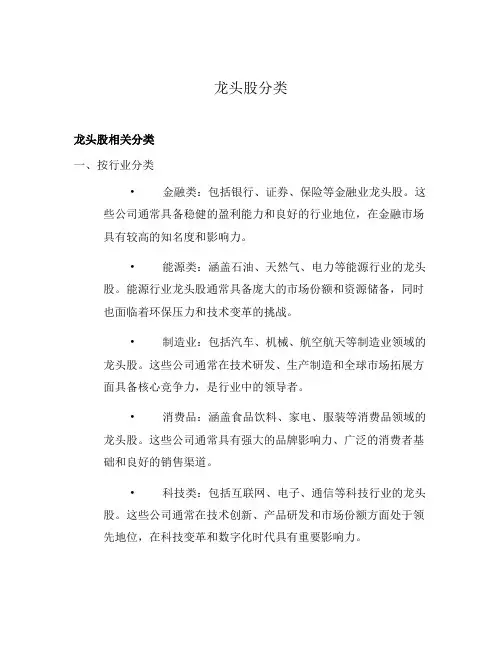 龙头股分类

龙头股相关分类

一、按行业分类

• 金融类：包括银行、证券、保险等金融业龙头股。这些公司通常具备稳健的盈利能力和良好的行业地位，在金融市场具有较高的知名度和影响力。

• 能源类：涵盖石油、天然气、电力等能源行业的龙头股。能源行业龙头股通常具备庞大的市场份额和资源储备，同时也面临着环保压力和技术变革的挑战。

• 制造业：包括汽车、机械、航空航天等制造业领域的龙头股。这些公司通常在技术研发、生产制造和全球市场拓展方面具备核心竞争力，是行业中的领导者。

• 消费品：涵盖食品饮料、家电、服装等消费品领域的龙头股。这些公司通常具有强大的品牌影响力、广泛的消费者基础和良好的销售渠道。

• 科技类：包括互联网、电子、通信等科技行业的龙头股。这些公司通常在技术创新、产品研发和市场份额方面处于领先地位，在科技变革和数字化时代具有重要影响力。